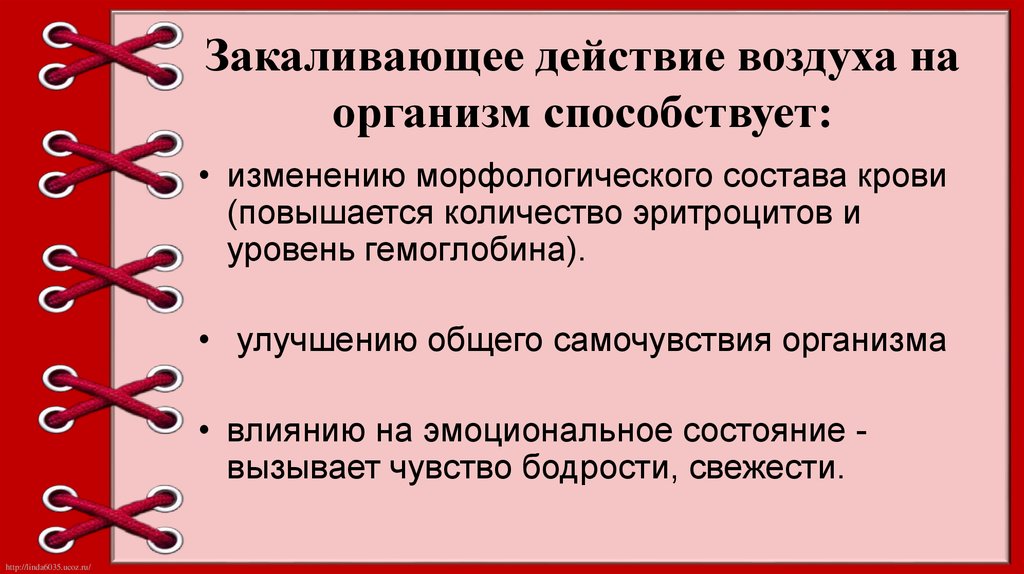 Закаливающее действие воздуха на организм способствует:

• изменению морфологического состава крови (повышается количество эритроцитов и уровень гемоглобина).

• улучшению общего самочувствия организма

• влиянию на эмоциональное состояние - вызывает чувство бодрости, свежести.

http://linda6035.ucoz.ru/